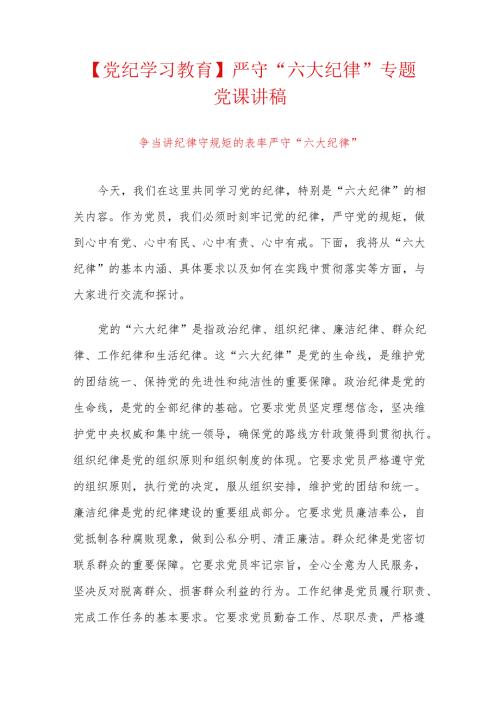 【党纪学习教育】严守“六大纪律”专题党课讲稿

争当讲纪律守规矩的表率严守“六大纪律”

今天，我们在这里共同学习党的纪律，特别是“六大纪律”的相关内容。作为党员，我们必须时刻牢记党的纪律，严守党的规矩，做到心中有党、心中有民、心中有责、心中有戒。下面，我将从“六大纪律”的基本内涵、具体要求以及如何在实践中贯彻落实等方面，与大家进行交流和探讨。

党的“六大纪律”是指政治纪律、组织纪律、廉洁纪律、群众纪律、工作纪律和生活纪律。这“六大纪律”是党的生命线，是维护党的团结统一、保持党的先进性和纯洁性的重要保障。政治纪律是党的生命线，是党的全部纪律的基础。它要求党员坚定理想信念，坚决维护党中央权威和集中统一领导，确保党的路线方针政策得到贯彻执行。组织纪律是党的组织原则和组织制度的体现。它要求党员严格遵守党的组织原则，执行党的决定，服从组织安排，维护党的团结和统一。廉洁纪律是党的纪律建设的重要组成部分。它要求党员廉洁奉公，自觉抵制各种腐败现象，做到公私分明、清正廉洁。群众纪律是党密切联系群众的重要保障。它要求党员牢记宗旨，全心全意为人民服务，坚决反对脱离群众、损害群众利益的行为。工作纪律是党员履行职责、完成工作任务的基本要求。它要求党员勤奋工作、尽职尽责，严格遵